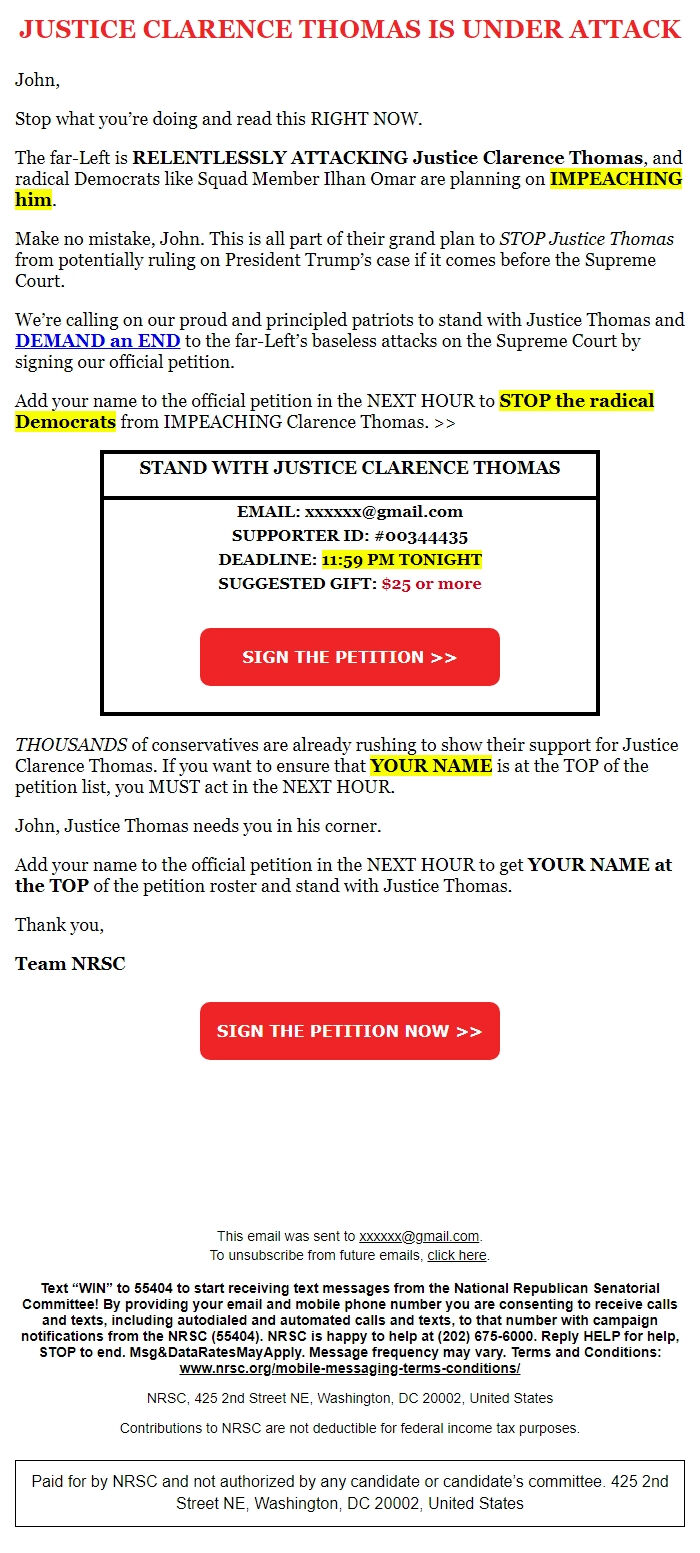 JUSTICE CLARENCE THOMAS IS UNDER ATTACK

John,

Stop what you're doing and read this RIGHT NOW.

The far-Left is RELENTLESSLY ATTACKING Justice Clarence Thomas, and radical Democrats like Squad Member Ilhan Omar are planning on IMPEACHING him.

Make no mistake, John. This is all part of their grand plan to STOP Justice Thomas from potentially ruling on President Trump's case if it comes before the Supreme Court.

We're calling on our proud and principled patriots to stand with Justice Thomas and DEMAND an END to the far-Left's baseless attacks on the Supreme Court by signing our official petition.

Add your name to the official petition in the NEXT HOUR to STOP the radical Democrats from IMPEACHING Clarence Thomas. >>

STAND WITH JUSTICE CLARENCE THOMAS

EMAIL: xxxxxx@gmail.com
SUPPORTER ID: #00344435
DEADLINE: 11:59 PM TONIGHT
SUGGESTED GIFT: $25 or more

SIGN THE PETITION >>

THOUSANDS of conservatives are already rushing to show their support for Justice Clarence Thomas. If you want to ensure that YOUR NAME is at the TOP of the petition list, you MUST act in the NEXT HOUR.

John, Justice Thomas needs you in his corner.

Add your name to the official petition in the NEXT HOUR to get YOUR NAME at the TOP of the petition roster and stand with Justice Thomas.

Thank you,

Team NRSC

SIGN THE PETITION NOW >>

This email was sent to xxxxxx@gmail.com.
To unsubscribe from future emails, click here.

Text "WIN" to 55404 to start receiving text messages from the National Republican Senatorial Committee! By providing your email and mobile phone number you are consenting to receive calls and texts, including autodialed and automated calls and texts, to that number with campaign notifications from the NRSC (55404). NRSC is happy to help at (202) 675-6000. Reply HELP for help, STOP to end. Msg&DataRatesMayApply. Message frequency may vary. Terms and Conditions: www.nrsc.org/mobile-messaging-terms-conditions/

NRSC, 425 2nd Street NE, Washington, DC 20002, United States

Contributions to NRSC are not deductible for federal income tax purposes.

Paid for by NRSC and not authorized by any candidate or candidate's committee. 425 2nd Street NE, Washington, DC 20002, United States